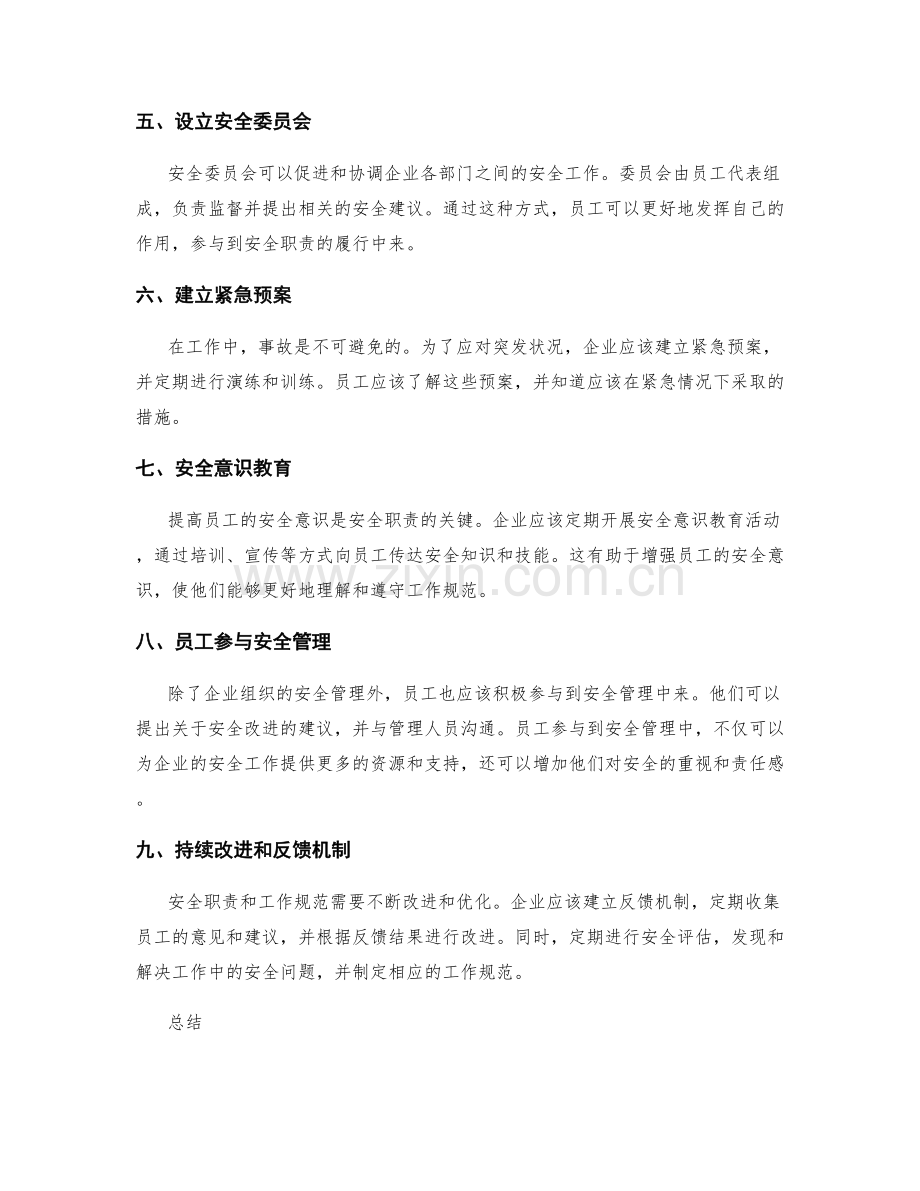 五、设立安全委员会

安全委员会可以促进和协调企业各部门之间的安全工作。委员会由员工代表组成，负责监督并提出相关的安全建议。通过这种方式，员工可以更好地发挥自己的作用，参与到安全职责的履行中来。

六、建立紧急预案

在工作中，事故是不可避免的。为了应对突发状况，企业应该建立紧急预案，并定期进行演练和训练。员工应该了解这些预案，并知道应该在紧急情况下采取的措施。

七、安全意识教育

提高员工的安全意识是安全职责的关键。企业应该定期开展安全意识教育活动，通过培训、宣传等方式向员工传达安全知识和技能。这有助于增强员工的安全意识，使他们能够更好地理解和遵守工作规范。

八、员工参与安全管理

除了企业组织的安全管理外，员工也应该积极参与到安全管理中来。他们可以提出关于安全改进的建议，并与管理人员沟通。员工参与到安全管理中，不仅可以为企业的安全工作提供更多的资源和支持，还可以增加他们对安全的重视和责任感。

九、持续改进和反馈机制

安全职责和工作规范需要不断改进和优化。企业应该建立反馈机制，定期收集员工的意见和建议，并根据反馈结果进行改进。同时，定期进行安全评估，发现和解决工作中的安全问题，并制定相应的工作规范。

总结

www.zixin.com.cn